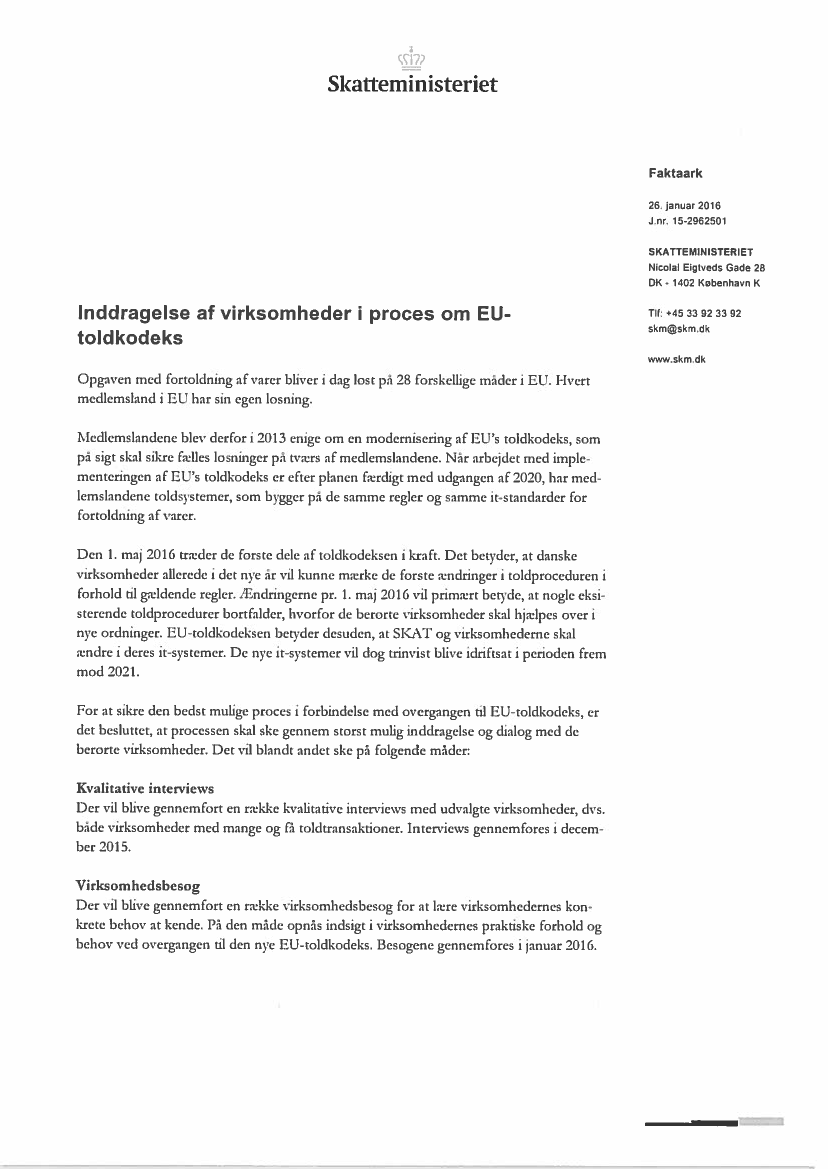 Skatteministeriet

Faktaark

26. januar 2016
J.nr. 15-2962501

SKATTEMINISTERIET
Nicolai Eigtveds Gade 28
DK - 1402 København K

Tlf: +45 33 92 33 92
skm@skm.dk

www.skm.dk

Inddragelse af virksomheder i proces om EU-toldkodeks

Opgaven med fortoldning af varer bliver i dag løst på 28 forskellige måder i EU. Hvert medlemsland i EU har sin egen løsning.

Medlemslandene blev derfor i 2013 enige om en modernisering af EU's toldkodeks, som på sigt skal sikre fælles løsninger på tværs af medlemslandene. Når arbejdet med implementeringen af EU's toldkodeks er efter planen færdigt med udgangen af 2020, har medlemslandene toldsystemer, som bygger på de samme regler og samme it-standarder for fortoldning af varer.

Den 1. maj 2016 træder de første dele af toldkodeksen i kraft. Det betyder, at danske virksomheder allerede i det nye år vil kunne mærke de første ændringer i toldproceduren i forhold til gældende regler. Ændringerne pr. 1. maj 2016 vil primært betyde, at nogle eksisterende toldprocedurer bortfalder, hvorfor de berørte virksomheder skal hjælpes over i nye ordninger. EU-toldkodeksen betyder desuden, at SKAT og virksomhederne skal ændre i deres it-systemer. De nye it-systemer vil dog trinvist blive idriftsat i perioden frem mod 2021.

For at sikre den bedst mulige proces i forbindelse med overgangen til EU-toldkodeks, er det besluttet, at processen skal ske gennem størst mulig inddragelse og dialog med de berørte virksomheder. Det vil blandt andet ske på følgende måder:

Kvalitative interviews
Der vil blive gennemført en række kvalitative interviews med udvalgte virksomheder, dvs. både virksomheder med mange og få toldtransaktioner. Interviews gennemføres i december 2015.

Virksomhedsbesøg
Der vil blive gennemført en række virksomhedsbesøg for at lære virksomhedernes konkrete behov at kende. På den måde opnås indsigt i virksomhedernes praktiske forhold og behov ved overgangen til den nye EU-toldkodeks. Besøgene gennemføres i januar 2016.